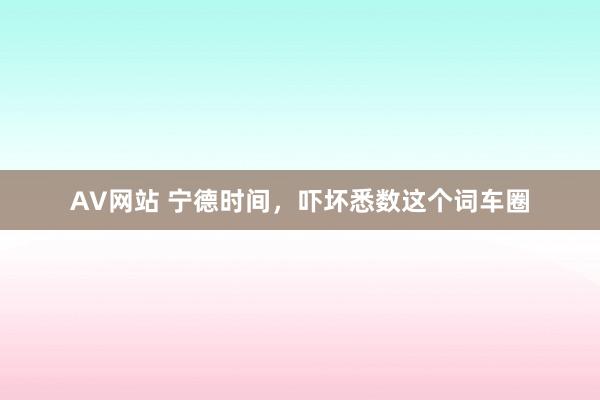 AV网站 宁德时间，吓坏悉数这个词车圈